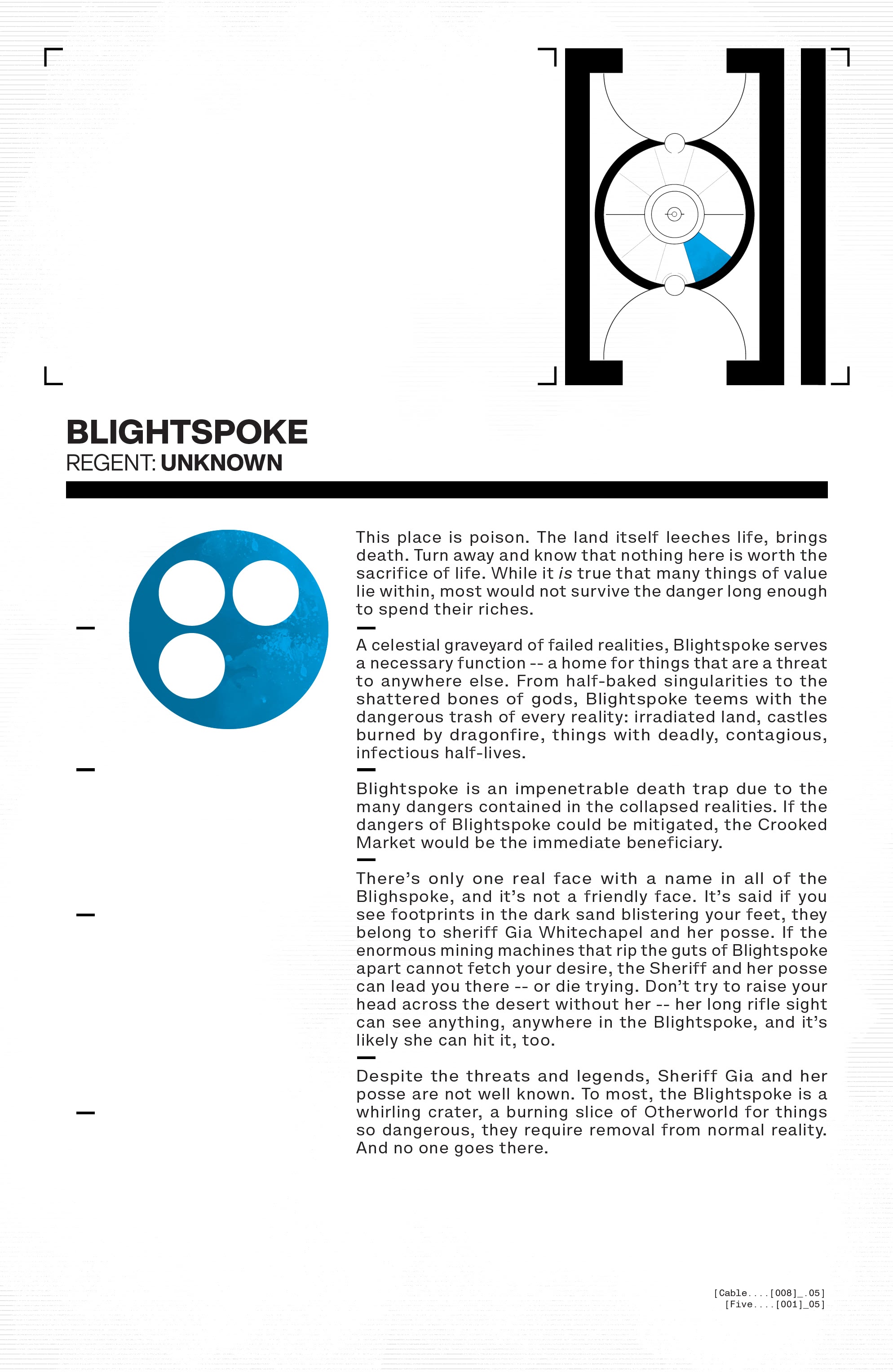 BLIGHTSPOKE
REGENT: UNKNOWN

This place is poison. The land itself leeches life, brings death. Turn away and know that nothing here is worth the sacrifice of life. While it is true that many things of value lie within, most would not survive the danger long enough to spend their riches.

A celestial graveyard of failed realities, Blightspoke serves a necessary function -- a home for things that are a threat to anywhere else. From half-baked singularities to the shattered bones of gods, Blightspoke teems with the dangerous trash of every reality: irradiated land, castles burned by dragonfire, things with deadly, contagious, infectious half-lives.

Blightspoke is an impenetrable death trap due to the many dangers contained in the collapsed realities. If the dangers of Blightspoke could be mitigated, the Crooked Market would be the immediate beneficiary.

There's only one real face with a name in all of the Blighspoke, and it's not a friendly face. It's said if you see footprints in the dark sand blistering your feet, they belong to sheriff Gia Whitechapel and her posse. If the enormous mining machines that rip the guts of Blightspoke apart cannot fetch your desire, the Sheriff and her posse can lead you there -- or die trying. Don't try to raise your head across the desert without her -- her long rifle sight can see anything, anywhere in the Blightspoke, and it's likely she can hit it, too.

Despite the threats and legends, Sheriff Gia and her posse are not well known. To most, the Blightspoke is a whirling crater, a burning slice of Otherworld for things so dangerous, they require removal from normal reality. And no one goes there.

[Cable....[008]_.05]
[Five....[001]_05]